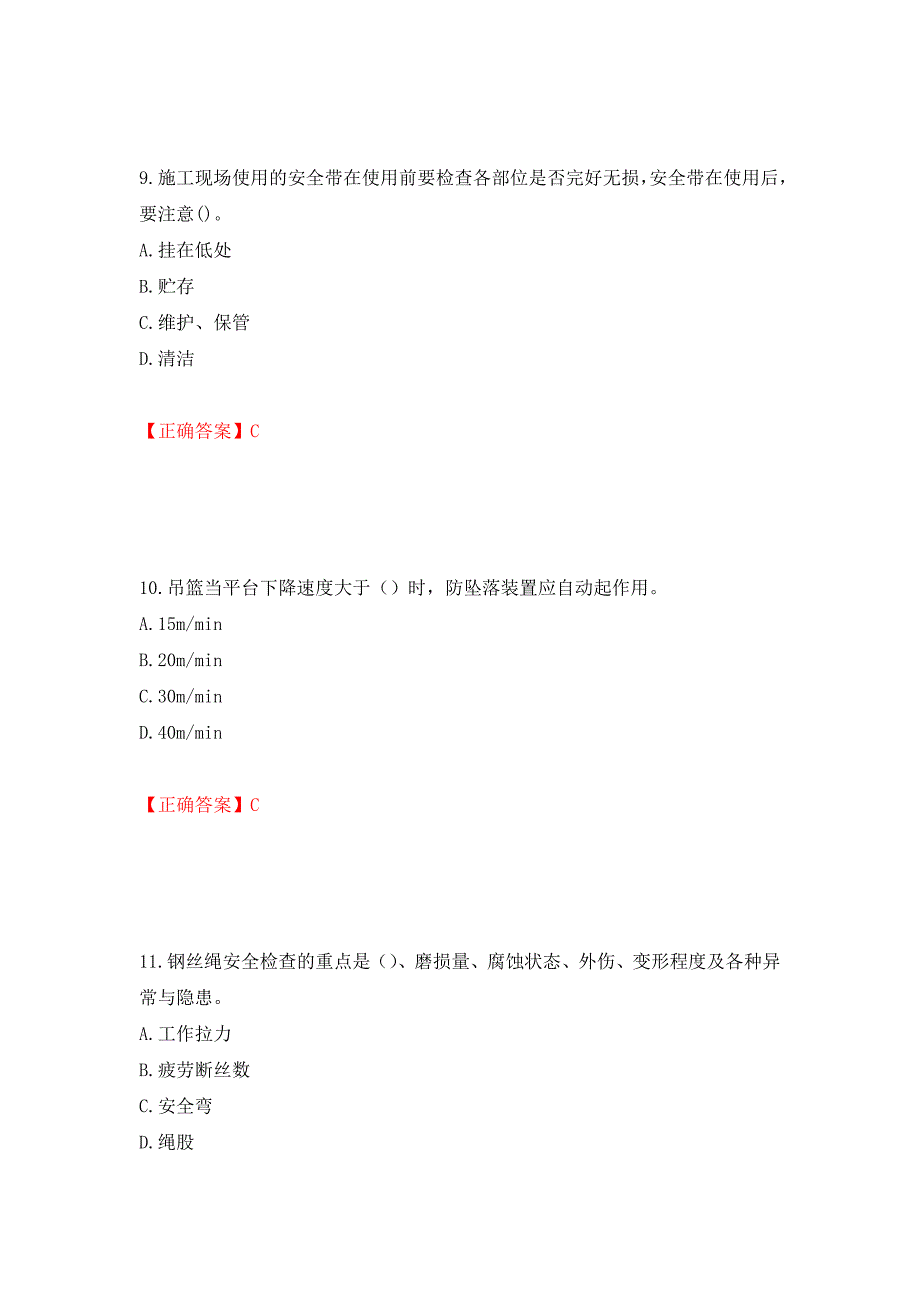 9.施工现场使用的安全带在使用前要检查各部位是否完好无损,安全带在使用后,要注意()。
A.挂在低处
B.贮存
C.维护、保管
D.清洁

【正确答案】C

10.吊篮当平台下降速度大于（）时，防坠落装置应自动起作用。
A.15m/min
B.20m/min
C.30m/min
D.40m/min

【正确答案】C

11.钢丝绳安全检查的重点是（)、磨损量、腐蚀状态、外伤、变形程度及各种异常与隐患。
A.工作拉力
B.疲劳断丝数
C.安全弯
D.绳股